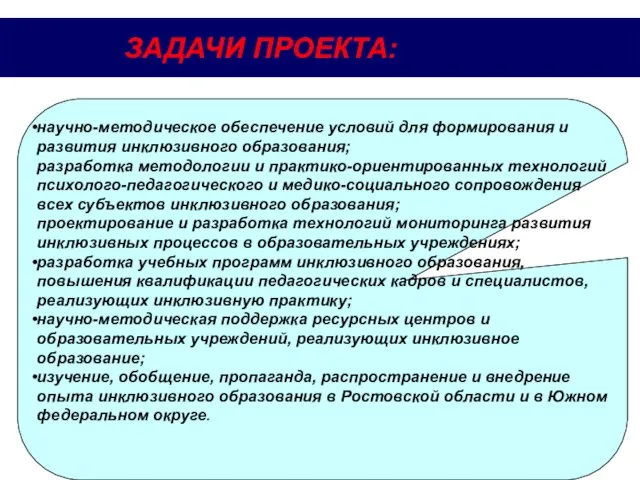 ЗАДАЧИ ПРОЕКТА:

•научно-методическое обеспечение условий для формирования и развития инклюзивного образования;
разработка методологии и практико-ориентированных технологий психолого-педагогического и медико-социального сопровождения всех субъектов инклюзивного образования;
проектирование и разработка технологий мониторинга развития инклюзивных процессов в образовательных учреждениях;
•разработка учебных программ инклюзивного образования, повышения квалификации педагогических кадров и специалистов, реализующих инклюзивную практику;
•научно-методическая поддержка ресурсных центров и образовательных учреждений, реализующих инклюзивное образование;
•изучение, обобщение, пропаганда, распространение и внедрение опыта инклюзивного образования в Ростовской области и в Южном федеральном округе.